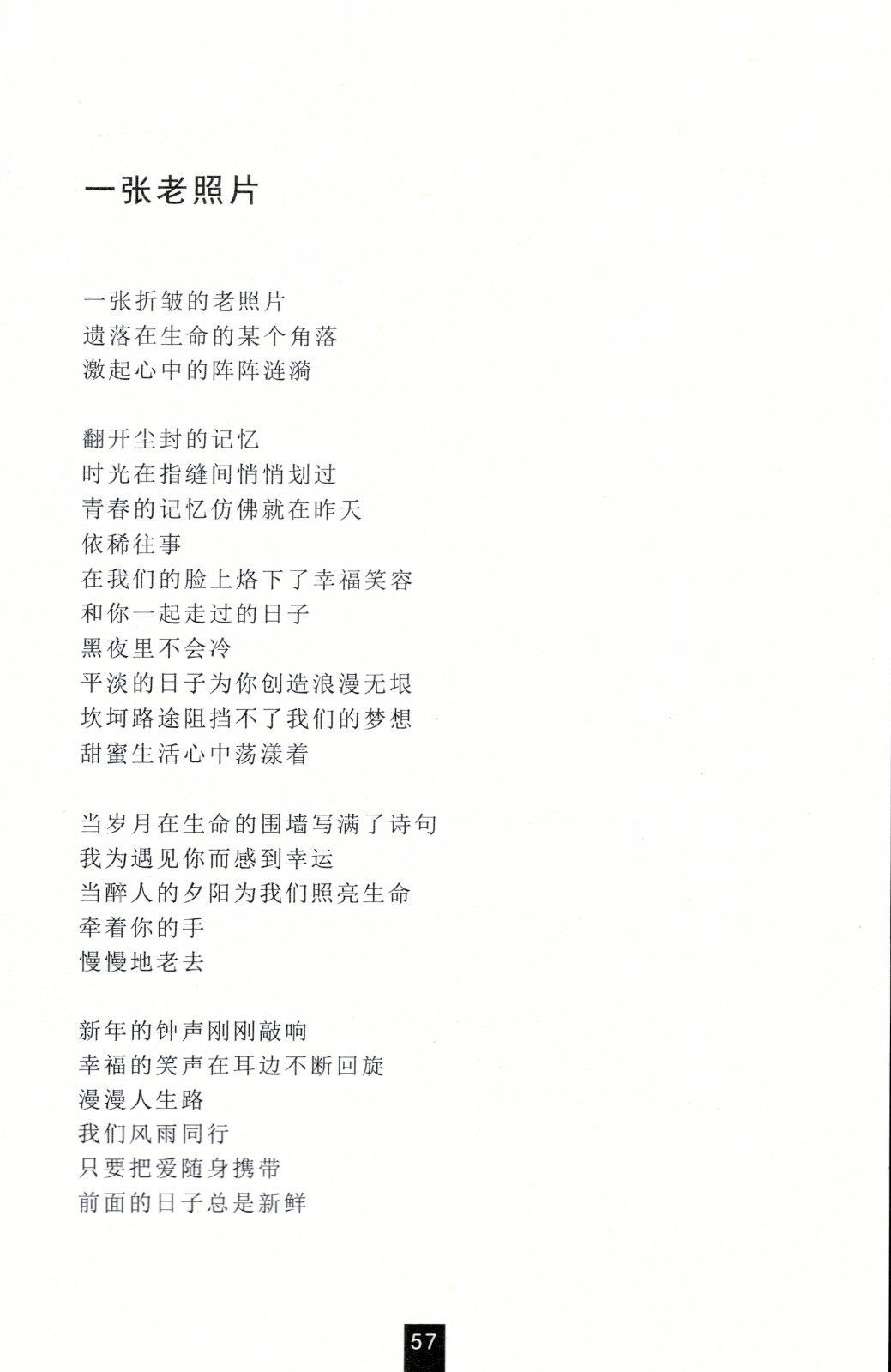 一张老照片

一张折皱的老照片
遗落在生命的某个角落
激起心中的阵阵涟漪

翻开尘封的记忆
时光在指缝间悄悄划过
青春的记忆仿佛就在昨天
依稀往事
在我们的脸上烙下了幸福笑容
和你一起走过的日子
黑夜里不会冷
平淡的日子为你创造浪漫无垠
坎坷路途阻挡不了我们的梦想
甜蜜生活心中荡漾着

当岁月在生命的围墙写满了诗句
我为遇见你而感到幸运
当醉人的夕阳为我们照亮生命
牵着你的手
慢慢地老去

新年的钟声刚刚敲响
幸福的笑声在耳边不断回旋
漫漫人生路
我们风雨同行
只要把爱随身携带
前面的日子总是新鲜

57